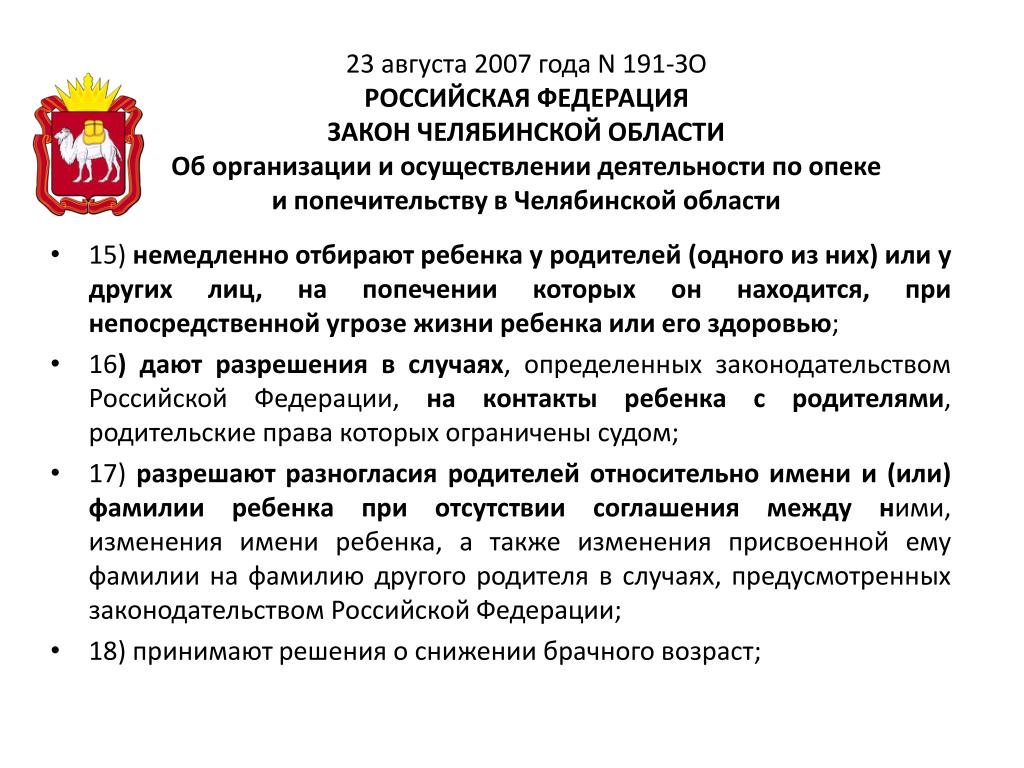 23 августа 2007 года N 191-ЗО
РОССИЙСКАЯ ФЕДЕРАЦИЯ
ЗАКОН ЧЕЛЯБИНСКОЙ ОБЛАСТИ
Об организации и осуществлении деятельности по опеке и попечительству в Челябинской области

• 15) немедленно отбирают ребенка у родителей (одного из них) или у других лиц, на попечении которых он находится, при непосредственной угрозе жизни ребенка или его здоровью;

• 16) дают разрешения в случаях, определенных законодательством Российской Федерации, на контакты ребенка с родителями, родительские права которых ограничены судом;

• 17) разрешают разногласия родителей относительно имени и (или) фамилии ребенка при отсутствии соглашения между ними, изменения имени ребенка, а также изменения присвоенной ему фамилии на фамилию другого родителя в случаях, предусмотренных законодательством Российской Федерации;

• 18) принимают решения о снижении брачного возраст;